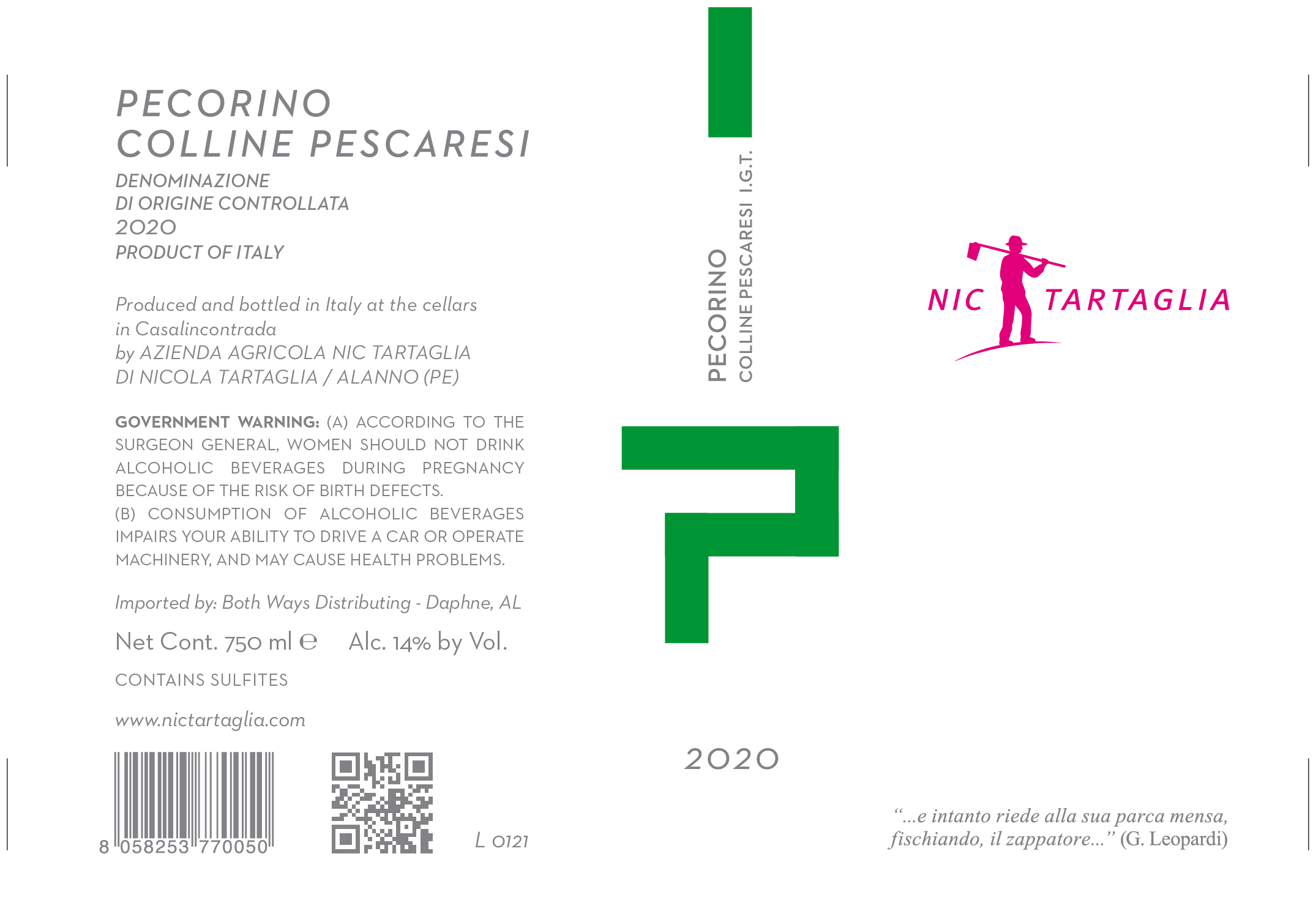 PECORINO
COLLINE PESCARESI

DENOMINAZIONE
DI ORIGINE CONTROLLATA
2020
PRODUCT OF ITALY

Produced and bottled in Italy at the cellars in Casalincontrada by AZIENDA AGRICOLA NIC TARTAGLIA DI NICOLA TARTAGLIA / ALANNO (PE)

GOVERNMENT WARNING: (A) ACCORDING TO THE SURGEON GENERAL, WOMEN SHOULD NOT DRINK ALCOHOLIC BEVERAGES DURING PREGNANCY BECAUSE OF THE RISK OF BIRTH DEFECTS.
(B) CONSUMPTION OF ALCOHOLIC BEVERAGES IMPAIRS YOUR ABILITY TO DRIVE A CAR OR OPERATE MACHINERY, AND MAY CAUSE HEALTH PROBLEMS.

Imported by: Both Ways Distributing - Daphne, AL

Net Cont. 750 ml ℮ Alc. 14% by Vol.

CONTAINS SULFITES

www.nictartaglia.com

8 058253 770050

L 0121

PECORINO
COLLINE PESCARESI I.G.T.

2020

NIC TARTAGLIA

"...e intanto riede alla sua parca mensa, fischiando, il zappatore..." (G. Leopardi)